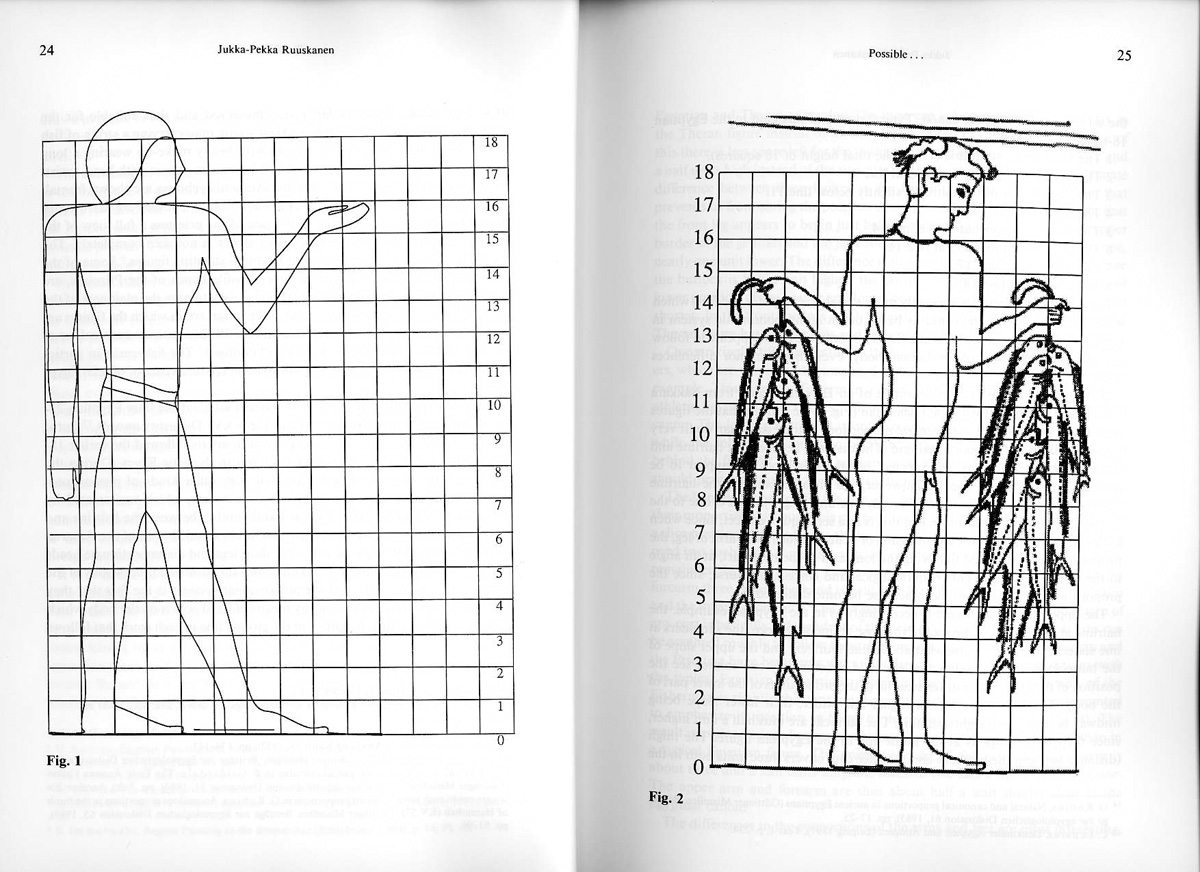 24

Jukka-Pekka Ruuskanen

18
17
16
15
14
13
12
11
10
9
8
7
6
5
4
3
2
1
0

Fig. 1

Possible . . .

25

18
17
16
15
14
13
12
11
10
9
8
7
6
5
4
3
2
1
0

Fig. 2